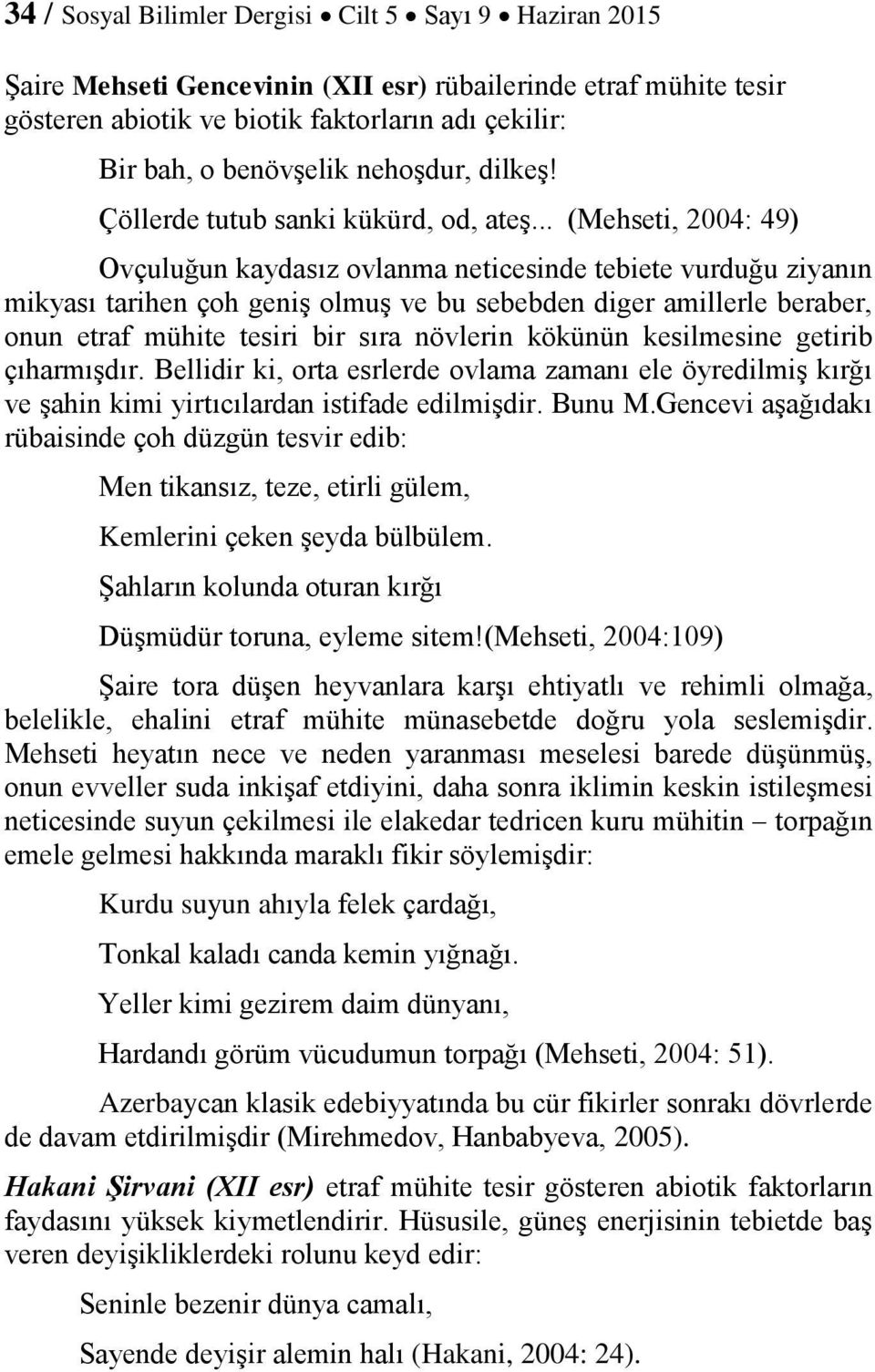 34 / Sosyal Bilimler Dergisi • Cilt 5 • Sayı 9 • Haziran 2015

Şaire Mehseti Gencevinin (XII esr) rübailerinde etraf mühite tesir gösteren abiotik ve biotik faktorların adı çekilir:

Bir bah, o benövşelik nehoşdur, dilkeş!

Çöllerde tutub sanki kükürd, od, ateş... (Mehseti, 2004: 49)

Ovçuluğun kaydasız ovlanma neticesinde tebiete vurduğu ziyanın mikyası tarihen çoh geniş olmuş ve bu sebebden diger amillerle beraber, onun etraf mühite tesiri bir sıra növlerin kökünün kesilmesine getirib çıharmışdır. Bellidir ki, orta esrlerde ovlama zamanı ele öyredilmiş kırğı ve şahin kimi yirtıcılardan istifade edilmişdir. Bunu M.Gencevi aşağıdakı rübaisinde çoh düzgün tesvir edib:

Men tikansız, teze, etirli gülem,

Kemlerini çeken şeyda bülbülem.

Şahların kolunda oturan kırğı

Düşmüdür toruna, eyleme sitem!(Mehseti, 2004:109)

Şaire tora düşen heyvanlara karşı ehtiyatlı ve rehimli olmağa, belelikle, ehalini etraf mühite münasebetde doğru yola seslemişdir. Mehseti heyatın nece ve neden yaranması meselesi barede düşünmüş, onun evveller suda inkişaf etdiyini, daha sonra iklimin keskin istileşmesi neticesinde suyun çekilmesi ile elakedar tedricen kuru mühitin – torpağın emele gelmesi hakkında maraklı fikir söylemişdir:

Kurdu suyun ahıyla felek çardağı,

Tonkal kaladı canda kemin yığnağı.

Yeller kimi gezirem daim dünyanı,

Hardandı görüm vücudumun torpağı (Mehseti, 2004: 51).

Azerbaycan klasik edebiyyatında bu cür fikirler sonrakı dövrlerde de davam etdirilmişdir (Mirehmedov, Hanbabyeva, 2005).

Hakani Şirvani (XII esr) etraf mühite tesir gösteren abiotik faktorların faydasını yüksek kiymetlendirir. Hüsusile, güneş enerjisinin tebietde baş veren deyişikliklerdeki rolunu keyd edir:

Seninle bezenir dünya camalı,

Sayende deyişir alemin halı (Hakani, 2004: 24).